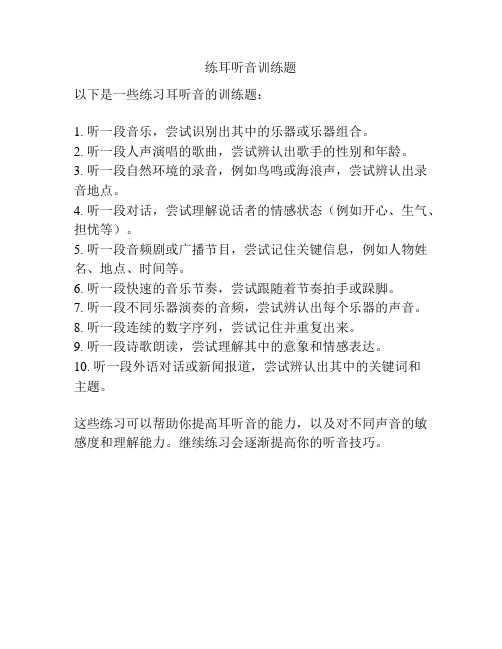 练耳听音训练题

以下是一些练习耳听音的训练题：

1. 听一段音乐，尝试识别出其中的乐器或乐器组合。
2. 听一段人声演唱的歌曲，尝试辨认出歌手的性别和年龄。
3. 听一段自然环境的录音，例如鸟鸣或海浪声，尝试辨认出录音地点。
4. 听一段对话，尝试理解说话者的情感状态（例如开心、生气、担忧等）。
5. 听一段音频剧或广播节目，尝试记住关键信息，例如人物姓名、地点、时间等。
6. 听一段快速的音乐节奏，尝试跟随着节奏拍手或跺脚。
7. 听一段不同乐器演奏的音频，尝试辨认出每个乐器的声音。
8. 听一段连续的数字序列，尝试记住并重复出来。
9. 听一段诗歌朗读，尝试理解其中的意象和情感表达。
10. 听一段外语对话或新闻报道，尝试辨认出其中的关键词和主题。

这些练习可以帮助你提高耳听音的能力，以及对不同声音的敏感度和理解能力。继续练习会逐渐提高你的听音技巧。